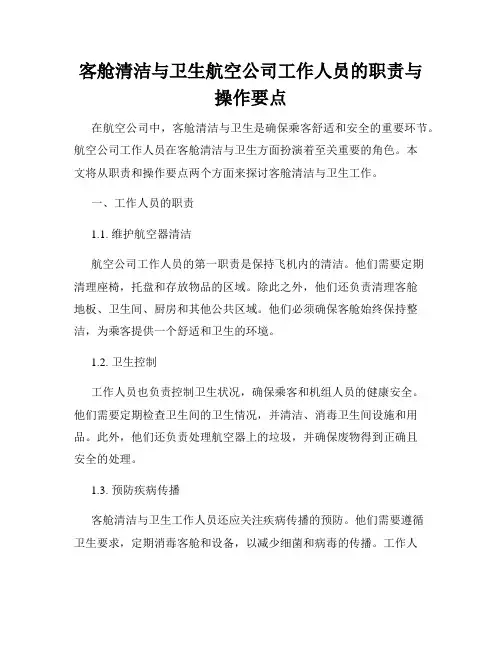 客舱清洁与卫生航空公司工作人员的职责与操作要点

在航空公司中，客舱清洁与卫生是确保乘客舒适和安全的重要环节。航空公司工作人员在客舱清洁与卫生方面扮演着至关重要的角色。本文将从职责和操作要点两个方面来探讨客舱清洁与卫生工作。

一、工作人员的职责

1.1. 维护航空器清洁

航空公司工作人员的第一职责是保持飞机内的清洁。他们需要定期清理座椅，托盘和存放物品的区域。除此之外，他们还负责清理客舱地板、卫生间、厨房和其他公共区域。他们必须确保客舱始终保持整洁，为乘客提供一个舒适和卫生的环境。

1.2. 卫生控制

工作人员也负责控制卫生状况，确保乘客和机组人员的健康安全。他们需要定期检查卫生间的卫生情况，并清洁、消毒卫生间设施和用品。此外，他们还负责处理航空器上的垃圾，并确保废物得到正确且安全的处理。

1.3. 预防疾病传播

客舱清洁与卫生工作人员还应关注疾病传播的预防。他们需要遵循卫生要求，定期消毒客舱和设备，以减少细菌和病毒的传播。工作人